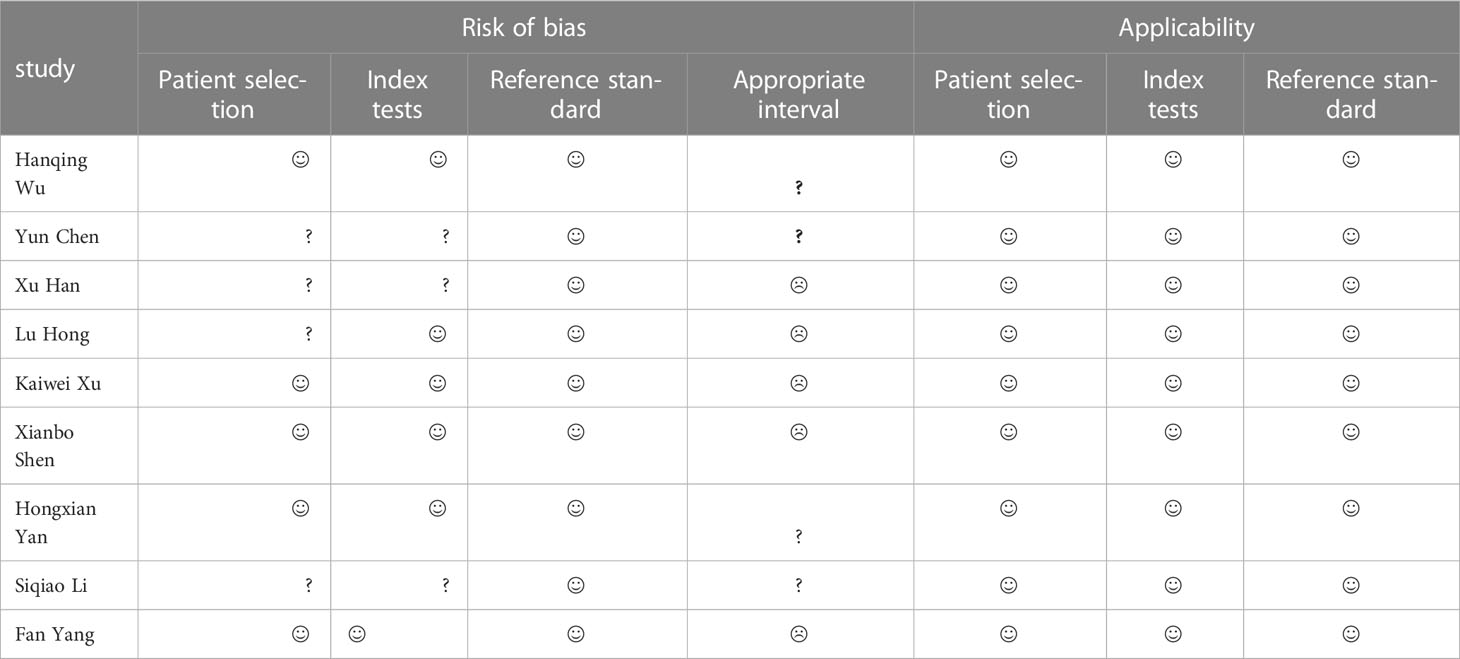 | study | Risk of bias | | | | Applicability | | |
|---|---|---|---|---|---|---|---|
| | Patient selection | Index tests | Reference standard | Appropriate interval | Patient selection | Index tests | Reference standard |
| Hanqing Wu | ☺ | ☺ | ☺ | ? | ☺ | ☺ | ☺ |
| Yun Chen | ? | ? | ☺ | ? | ☺ | ☺ | ☺ |
| Xu Han | ? | ? | ☺ | ☹ | ☺ | ☺ | ☺ |
| Lu Hong | ? | ☺ | ☺ | ☹ | ☺ | ☺ | ☺ |
| Kaiwei Xu | ☺ | ☺ | ☺ | ☹ | ☺ | ☺ | ☺ |
| Xianbo Shen | ☺ | ☺ | ☺ | ☹ | ☺ | ☺ | ☺ |
| Hongxian Yan | ☺ | ☺ | ☺ | ? | ☺ | ☺ | ☺ |
| Siqiao Li | ? | ? | ☺ | ? | ☺ | ☺ | ☺ |
| Fan Yang | ☺ | ☺ | ☺ | ☹ | ☺ | ☺ | ☺ |